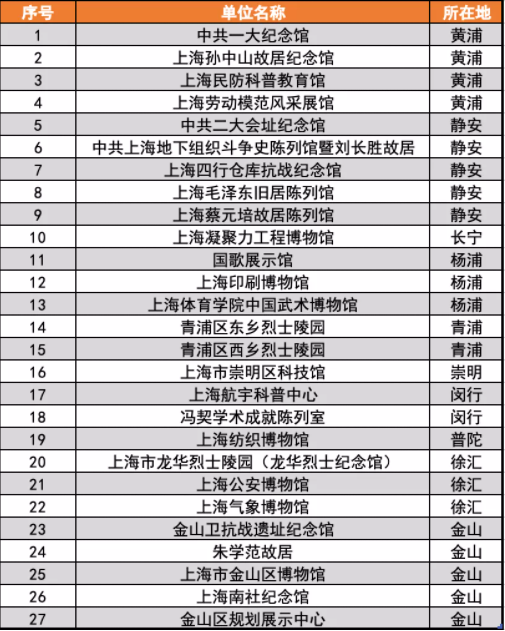 | 序号 | 单位名称 | 所在地 |
|---|---|---|
| 1 | 中共一大纪念馆 | 黄浦 |
| 2 | 上海孙中山故居纪念馆 | 黄浦 |
| 3 | 上海民防科普教育馆 | 黄浦 |
| 4 | 上海劳动模范风采展馆 | 黄浦 |
| 5 | 中共二大会址纪念馆 | 静安 |
| 6 | 中共上海地下组织斗争史陈列馆暨刘长胜故居 | 静安 |
| 7 | 上海四行仓库抗战纪念馆 | 静安 |
| 8 | 上海毛泽东旧居陈列馆 | 静安 |
| 9 | 上海蔡元培故居陈列馆 | 静安 |
| 10 | 上海凝聚力工程博物馆 | 长宁 |
| 11 | 国歌展示馆 | 杨浦 |
| 12 | 上海印刷博物馆 | 杨浦 |
| 13 | 上海体育学院中国武术博物馆 | 杨浦 |
| 14 | 青浦区东乡烈士陵园 | 青浦 |
| 15 | 青浦区西乡烈士陵园 | 青浦 |
| 16 | 上海市崇明区科技馆 | 崇明 |
| 17 | 上海航宇科普中心 | 闵行 |
| 18 | 冯契学术成就陈列室 | 闵行 |
| 19 | 上海纺织博物馆 | 普陀 |
| 20 | 上海市龙华烈士陵园（龙华烈士纪念馆） | 徐汇 |
| 21 | 上海公安博物馆 | 徐汇 |
| 22 | 上海气象博物馆 | 徐汇 |
| 23 | 金山卫抗战遗址纪念馆 | 金山 |
| 24 | 朱学范故居 | 金山 |
| 25 | 上海市金山区博物馆 | 金山 |
| 26 | 上海南社纪念馆 | 金山 |
| 27 | 金山区规划展示中心 | 金山 |